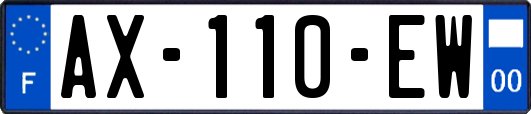 F
AX-110-EW
00